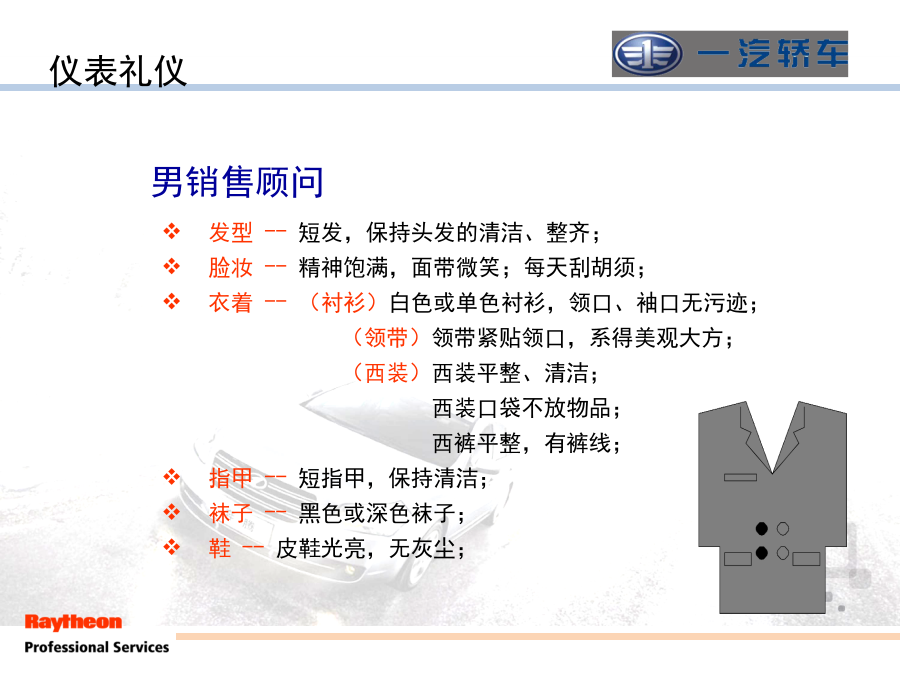 仪表礼仪

一汽轿车

男销售顾问

❖ 发型 -- 短发，保持头发的清洁、整齐；

❖ 脸妆 -- 精神饱满，面带微笑；每天刮胡须；

❖ 衣着 -- （衬衫）白色或单色衬衫，领口、袖口无污迹；

（领带）领带紧贴领口，系得美观大方；

（西装）西装平整、清洁；

西装口袋不放物品；

西裤平整，有裤线；

❖ 指甲 -- 短指甲，保持清洁；

❖ 袜子 -- 黑色或深色袜子；

❖ 鞋 -- 皮鞋光亮，无灰尘；

Raytheon
Professional Services